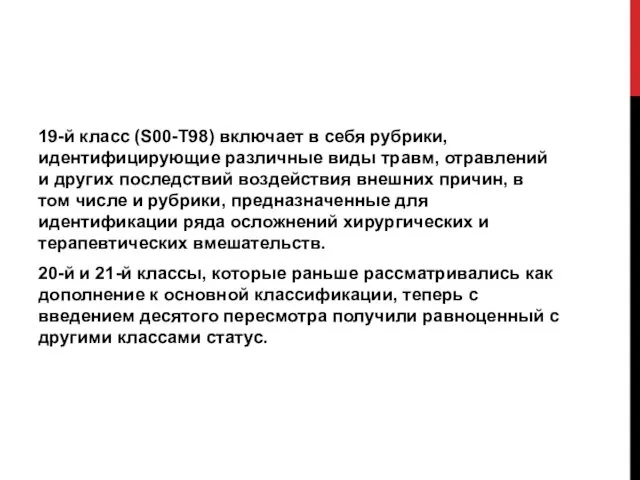 19-й класс (S00-T98) включает в себя рубрики, идентифицирующие различные виды травм, отравлений и других последствий воздействия внешних причин, в том числе и рубрики, предназначенные для идентификации ряда осложнений хирургических и терапевтических вмешательств.

20-й и 21-й классы, которые раньше рассматривались как дополнение к основной классификации, теперь с введением десятого пересмотра получили равноценный с другими классами статус.